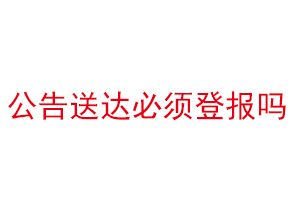 公告送达必须登报吗